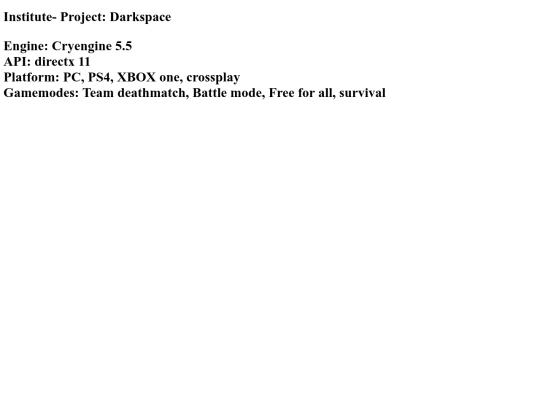 Institute- Project: Darkspace

Engine: Cryengine 5.5
API: directx 11
Platform: PC, PS4, XBOX one, crossplay
Gamemodes: Team deathmatch, Battle mode, Free for all, survival